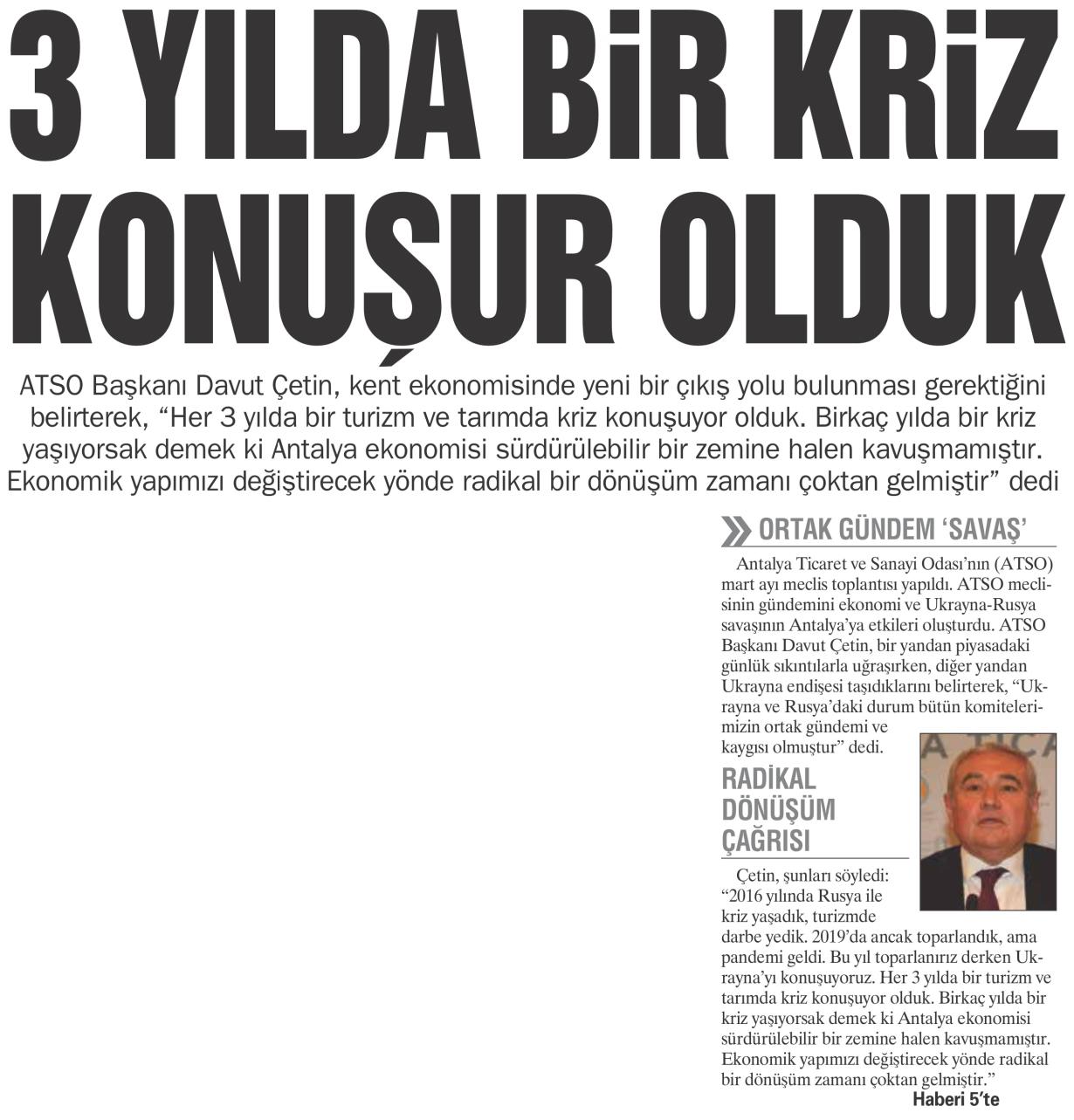 3 YILDA BİR KRİZ KONUŞUR OLDUK

ATSO Başkanı Davut Çetin, kent ekonomisinde yeni bir çıkış yolu bulunması gerektiğini belirterek, “Her 3 yılda bir turizm ve tarımda kriz konuşuyor olduk. Birkaç yılda bir kriz yaşıyorsak demek ki Antalya ekonomisi sürdürülebilir bir zemine halen kavuşmamıştır. Ekonomik yapımızı değiştirecek yönde radikal bir dönüşüm zamanı çoktan gelmiştir” dedi

ORTAK GÜNDEM ‘SAVAŞ’

Antalya Ticaret ve Sanayi Odası’nın (ATSO) mart ayı meclis toplantısı yapıldı. ATSO meclisinin gündemini ekonomi ve Ukrayna-Rusya savaşının Antalya’ya etkileri oluşturdu. ATSO Başkanı Davut Çetin, bir yandan piyasadaki günlük sıkıntılarla uğraşırken, diğer yandan Ukrayna endişesi taşıdıklarını belirterek, “Ukrayna ve Rusya’daki durum bütün komitelerimizin ortak gündemi ve kaygısı olmuştur” dedi.

RADİKAL DÖNÜŞÜM ÇAĞRISI

Çetin, şunları söyledi: “2016 yılında Rusya ile kriz yaşadık, turizmde darbe yedik. 2019’da ancak toparlandık, ama pandemi geldi. Bu yıl toparlanırız derken Ukrayna’yı konuşuyoruz. Her 3 yılda bir turizm ve tarımda kriz konuşuyor olduk. Birkaç yılda bir kriz yaşıyorsak demek ki Antalya ekonomisi sürdürülebilir bir zemine halen kavuşmamıştır. Ekonomik yapımızı değiştirecek yönde radikal bir dönüşüm zamanı çoktan gelmiştir.”

Haberi 5’te